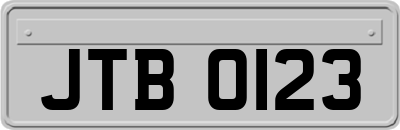 JTB 0123